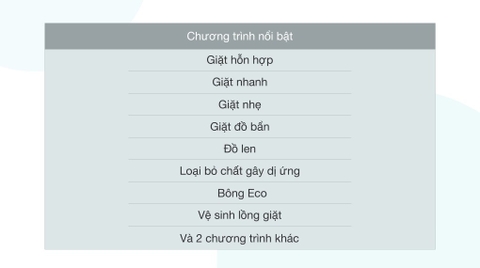 | Chương trình nổi bật |
|---|
| Giặt hỗn hợp |
| Giặt nhanh |
| Giặt nhẹ |
| Giặt đồ bẩn |
| Đồ len |
| Loại bỏ chất gây dị ứng |
| Bông Eco |
| Vệ sinh lồng giặt |
| Và 2 chương trình khác |